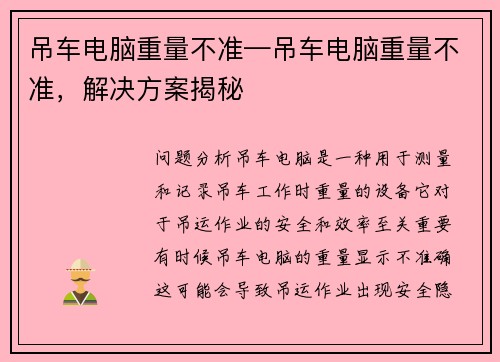 吊车电脑重量不准—吊车电脑重量不准，解决方案揭秘

问题分析吊车电脑是一种用于测量和记录吊车工作时重量的设备它对于吊运作业的安全和效率至关重要有时候吊车电脑的重量显示不准确这可能会导致吊运作业出现安全隐